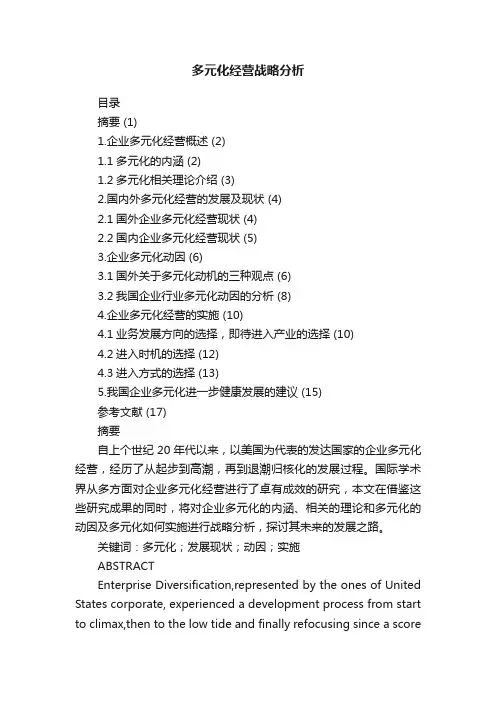 多元化经营战略分析

目录

摘要 (1)

1.企业多元化经营概述 (2)

1.1 多元化的内涵 (2)

1.2 多元化相关理论介绍 (3)

2.国内外多元化经营的发展及现状 (4)

2.1 国外企业多元化经营现状 (4)

2.2 国内企业多元化经营现状 (5)

3.企业多元化动因 (6)

3.1 国外关于多元化动机的三种观点 (6)

3.2 我国企业行业多元化动因的分析 (8)

4.企业多元化经营的实施 (10)

4.1 业务发展方向的选择，即待进入产业的选择 (10)

4.2 进入时机的选择 (12)

4.3 进入方式的选择 (13)

5.我国企业多元化进一步健康发展的建议 (15)

参考文献 (17)

摘要

自上个世纪 20 年代以来，以美国为代表的发达国家的企业多元化经营，经历了从起步到高潮，再到退潮归核化的发展过程。国际学术界从多方面对企业多元化经营进行了卓有成效的研究，本文在借鉴这些研究成果的同时，将对企业多元化的内涵、相关的理论和多元化的动因及多元化如何实施进行战略分析，探讨其未来的发展之路。

关键词：多元化；发展现状；动因；实施

ABSTRACT

Enterprise Diversification,represented by the ones of United States corporate, experienced a development process from start to climax,then to the low tide and finally refocusing since a score